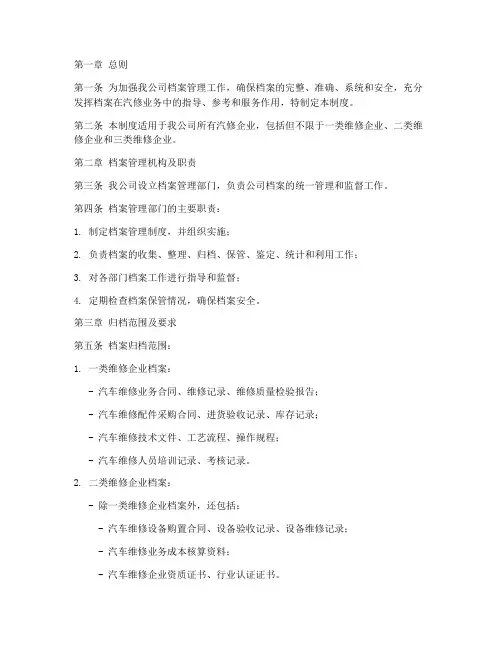 第一章 总则

第一条 为加强我公司档案管理工作，确保档案的完整、准确、系统和安全，充分发挥档案在汽修业务中的指导、参考和服务作用，特制定本制度。

第二条 本制度适用于我公司所有汽修企业，包括但不限于一类维修企业、二类维修企业和三类维修企业。

第二章 档案管理机构及职责

第三条 我公司设立档案管理部门，负责公司档案的统一管理和监督工作。

第四条 档案管理部门的主要职责：

1. 制定档案管理制度，并组织实施；

2. 负责档案的收集、整理、归档、保管、鉴定、统计和利用工作；

3. 对各部门档案工作进行指导和监督；

4. 定期检查档案保管情况，确保档案安全。

第三章 归档范围及要求

第五条 档案归档范围：

1. 一类维修企业档案：

- 汽车维修业务合同、维修记录、维修质量检验报告；

- 汽车维修配件采购合同、进货验收记录、库存记录；

- 汽车维修技术文件、工艺流程、操作规程；

- 汽车维修人员培训记录、考核记录。

2. 二类维修企业档案：

- 除一类维修企业档案外，还包括：

- 汽车维修设备购置合同、设备验收记录、设备维修记录；

- 汽车维修业务成本核算资料；

- 汽车维修企业资质证书、行业认证证书。